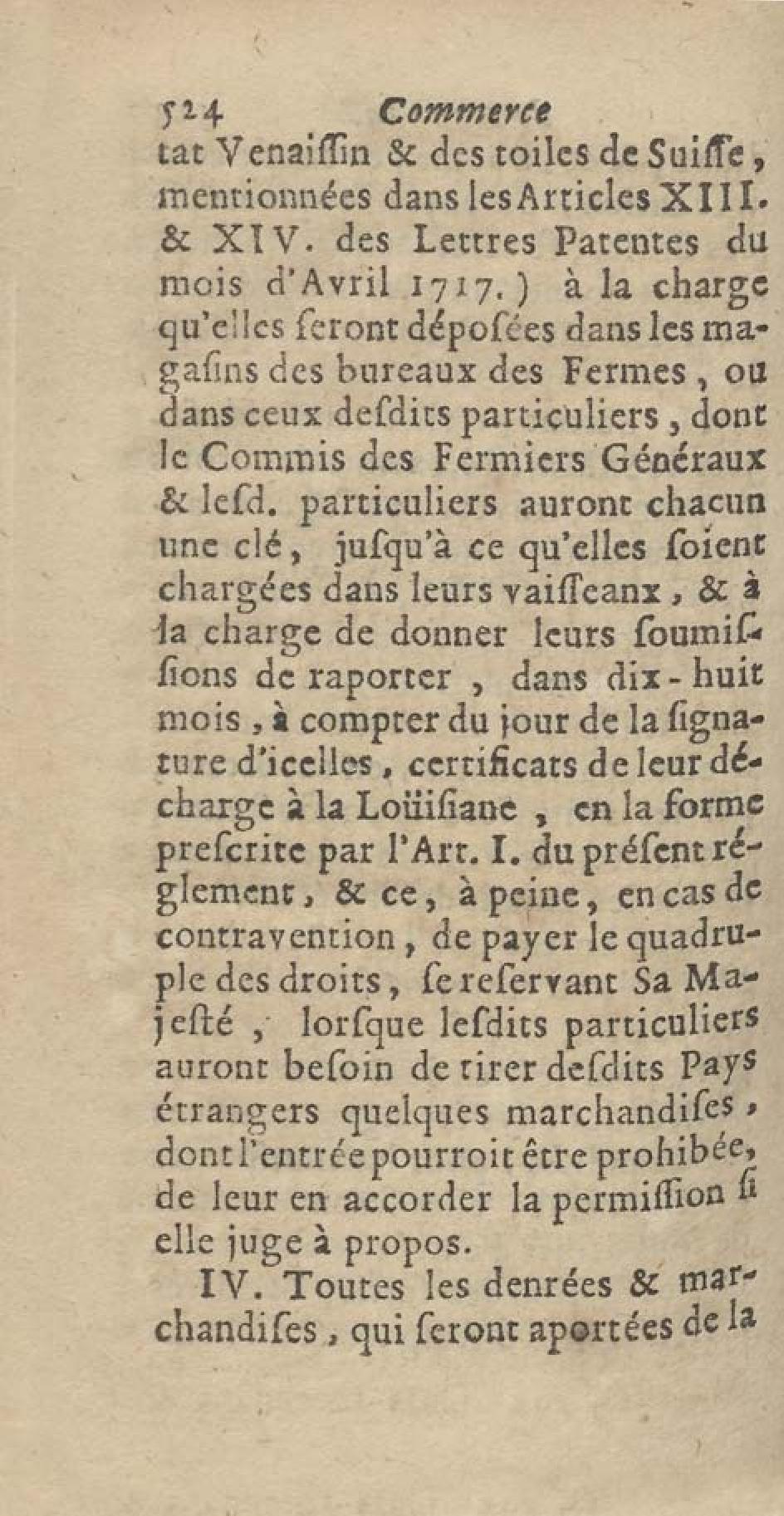 524 Commerce

tat Venaiſſin & des toiles de Suiſſe, mentionnées dans les Articles XIII. & XIV. des Lettres Patentes du mois d'Avril 1717.) à la charge qu'elles ſeront dépoſées dans les magaſins des bureaux des Fermes, ou dans ceux deſdits particuliers, dont le Commis des Fermiers Généraux & leſd. particuliers auront chacun une clé, juſqu'à ce qu'elles ſoient chargées dans leurs vaiſſeanx, & à la charge de donner leurs ſoumiſſions de raporter, dans dix-huit mois, à compter du jour de la ſignature d'icelles, certificats de leur décharge à la Loüiſiane, en la forme preſcrite par l'Art. I. du préſent réglement, & ce, à peine, en cas de contravention, de payer le quadruple des droits, ſe reſervant Sa Majeſté, lorſque leſdits particuliers auront beſoin de tirer deſdits Pays étrangers quelques marchandiſes, dont l'entrée pourroit être prohibée, de leur en accorder la permiſſion ſi elle juge à propos.

IV. Toutes les denrées & marchandiſes, qui ſeront aportées de la